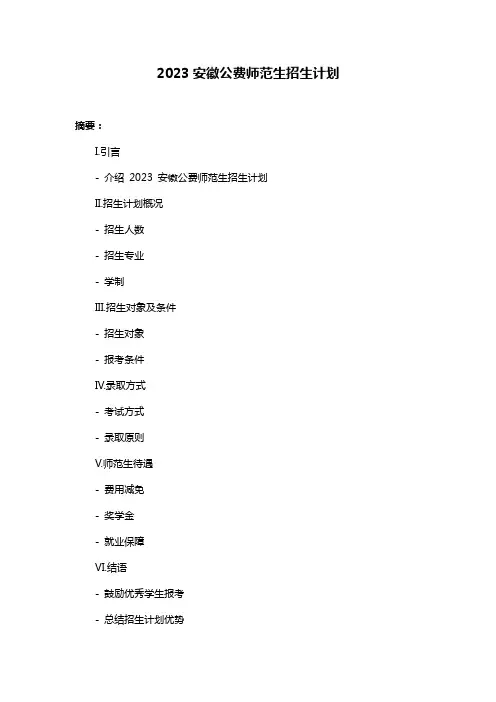 2023 安徽公费师范生招生计划

摘要：

I.引言

- 介绍 2023 安徽公费师范生招生计划

II.招生计划概况

- 招生人数

- 招生专业

- 学制

III.招生对象及条件

- 招生对象

- 报考条件

IV.录取方式

- 考试方式

- 录取原则

V.师范生待遇

- 费用减免

- 奖学金

- 就业保障

VI.结语

- 鼓励优秀学生报考

- 总结招生计划优势